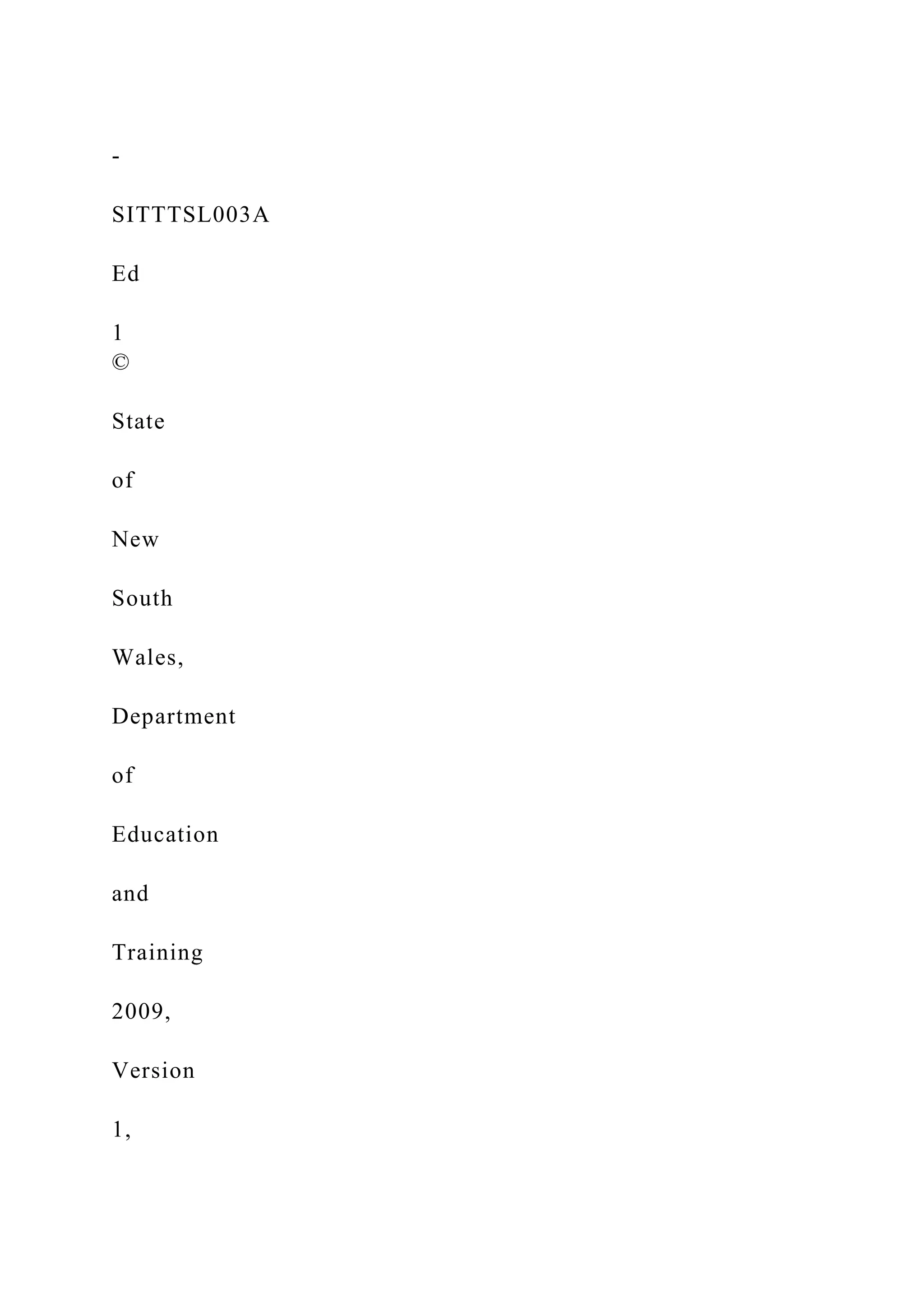 -

SITTTSL003A

Ed

1
©

State

of

New

South

Wales,

Department

of

Education

and

Training

2009,

Version

1,